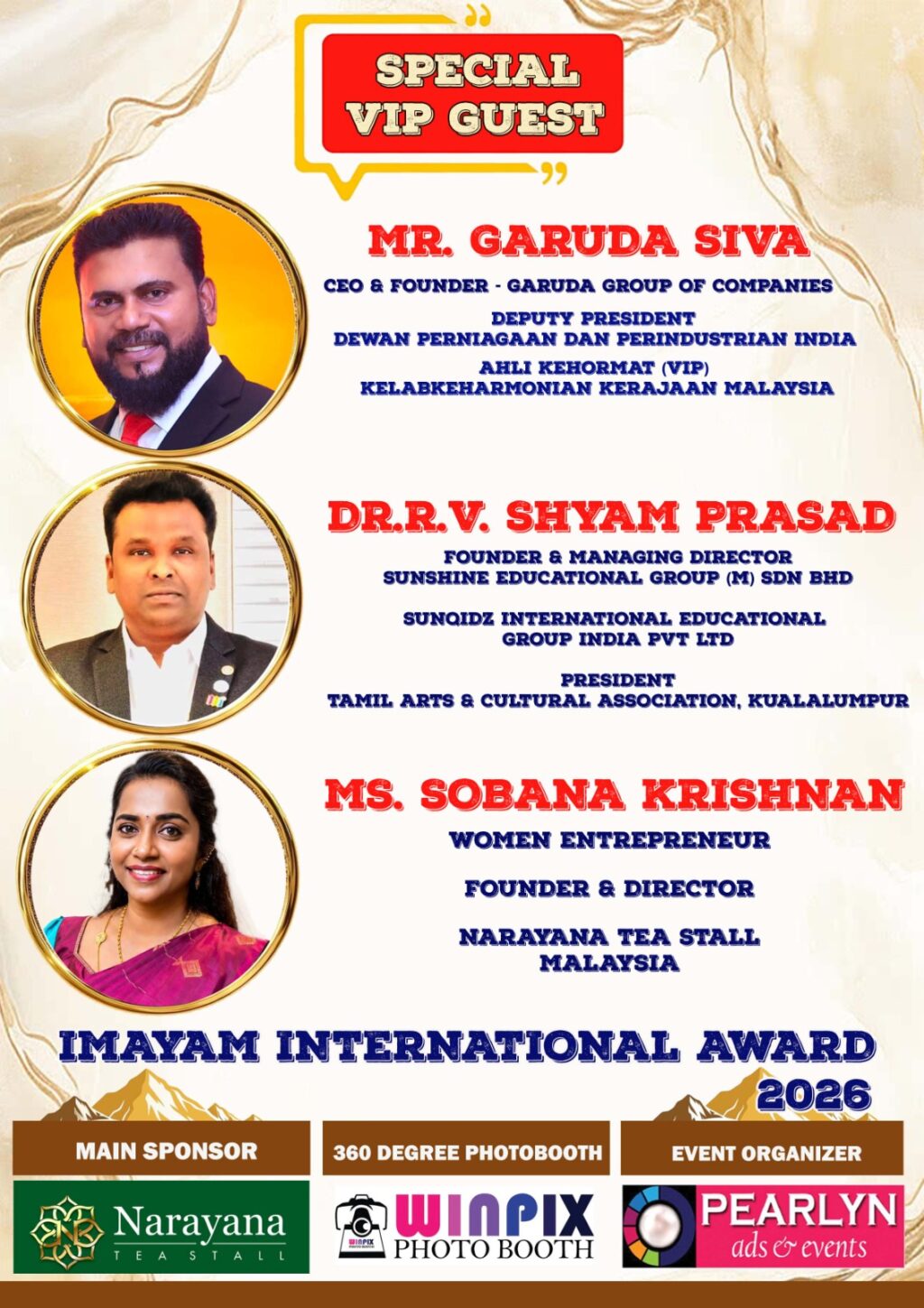 SPECIAL VIP GUEST

MR. GARUDA SIVA

CEO & FOUNDER - GARUDA GROUP OF COMPANIES

DEPUTY PRESIDENT
DEWAN PERNIAGAAN DAN PERINDUSTRIAN INDIA

AHLI KEHORMAT (VIP)
KELABKEHARMONIAN KERAJAAN MALAYSIA

DR.R.V. SHYAM PRASAD

FOUNDER & MANAGING DIRECTOR
SUNSHINE EDUCATIONAL GROUP (M) SDN BHD

SUNQIDZ INTERNATIONAL EDUCATIONAL
GROUP INDIA PVT LTD

PRESIDENT
TAMIL ARTS & CULTURAL ASSOCIATION, KUALALUMPUR

MS. SOBANA KRISHNAN

WOMEN ENTREPRENEUR

FOUNDER & DIRECTOR

NARAYANA TEA STALL
MALAYSIA

IMAYAM INTERNATIONAL AWARD
2026

MAIN SPONSOR

Narayana
TEA STALL

360 DEGREE PHOTOBOOTH

WINPIX
PHOTO BOOTH

EVENT ORGANIZER

PEARLYN
ads & events